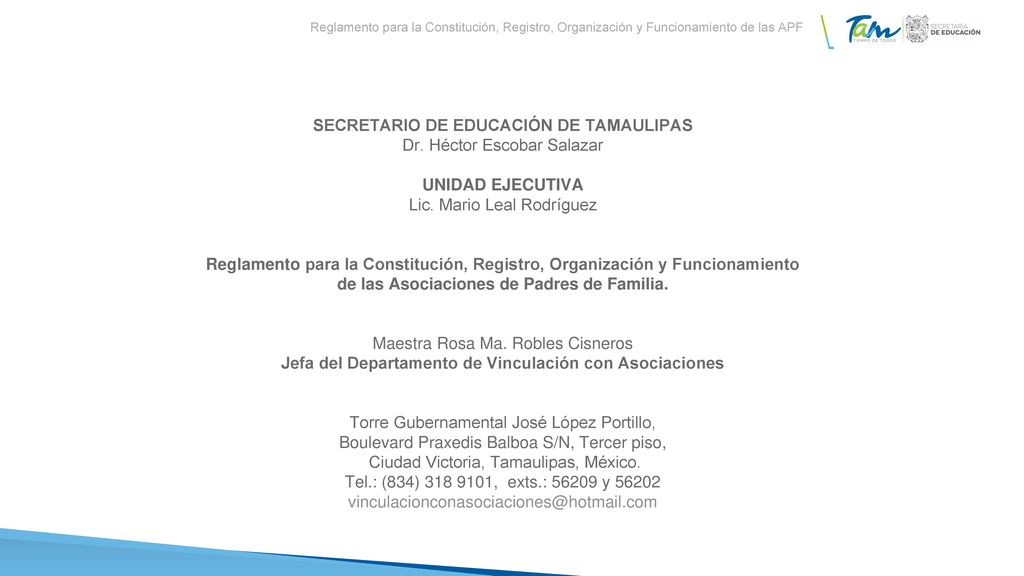 Reglamento para la Constitución, Registro, Organización y Funcionamiento de las APF

Tam TIEMPO DE TODOS

SECRETARÍA DE EDUCACIÓN

SECRETARIO DE EDUCACIÓN DE TAMAULIPAS
Dr. Héctor Escobar Salazar

UNIDAD EJECUTIVA
Lic. Mario Leal Rodríguez

Reglamento para la Constitución, Registro, Organización y Funcionamiento de las Asociaciones de Padres de Familia.

Maestra Rosa Ma. Robles Cisneros
Jefa del Departamento de Vinculación con Asociaciones

Torre Gubernamental José López Portillo,
Boulevard Praxedis Balboa S/N, Tercer piso,
Ciudad Victoria, Tamaulipas, México.
Tel.: (834) 318 9101, exts.: 56209 y 56202
vinculacionconasociaciones@hotmail.com